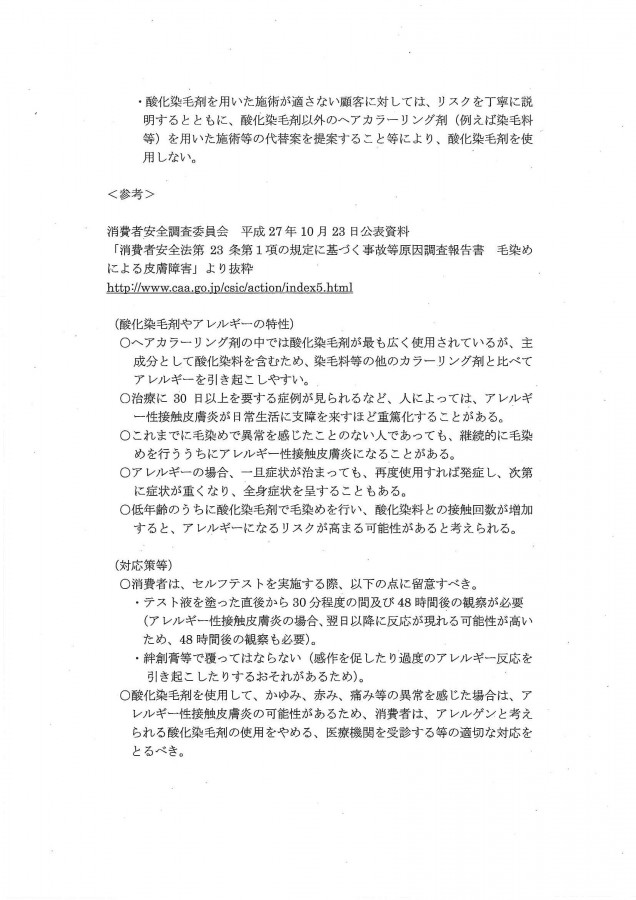 ・酸化染毛剤を用いた施術が適さない顧客に対しては、リスクを丁寧に説明するとともに、酸化染毛剤以外のヘアカラーリング剤（例えば染毛料等）を用いた施術等の代替案を提案すること等により、酸化染毛剤を使用しない。

＜参考＞

消費者安全調査委員会　平成 27 年 10 月 23 日公表資料
「消費者安全法第 23 条第 1 項の規定に基づく事故等原因調査報告書　毛染めによる皮膚障害」より抜粋
http://www.caa.go.jp/csic/action/index5.html

（酸化染毛剤やアレルギーの特性）
○ヘアカラーリング剤の中では酸化染毛剤が最も広く使用されているが、主成分として酸化染料を含むため、染毛料等の他のカラーリング剤と比べてアレルギーを引き起こしやすい。
○治療に 30 日以上を要する症例が見られるなど、人によっては、アレルギー性接触皮膚炎が日常生活に支障を来すほど重篤化することがある。
○これまでに毛染めで異常を感じたことのない人であっても、継続的に毛染めを行ううちにアレルギー性接触皮膚炎になることがある。
○アレルギーの場合、一旦症状が治まっても、再度使用すれば発症し、次第に症状が重くなり、全身症状を呈することもある。
○低年齢のうちに酸化染毛剤で毛染めを行い、酸化染料との接触回数が増加すると、アレルギーになるリスクが高まる可能性があると考えられる。

（対応策等）
○消費者は、セルフテストを実施する際、以下の点に留意すべき。
・テスト液を塗った直後から 30 分程度の間及び 48 時間後の観察が必要（アレルギー性接触皮膚炎の場合、翌日以降に反応が現れる可能性が高いため、48 時間後の観察も必要）。
・絆創膏等で覆ってはならない（感作を促したり過度のアレルギー反応を引き起こしたりするおそれがあるため）。
○酸化染毛剤を使用して、かゆみ、赤み、痛み等の異常を感じた場合は、アレルギー性接触皮膚炎の可能性があるため、消費者は、アレルゲンと考えられる酸化染毛剤の使用をやめる、医療機関を受診する等の適切な対応をとるべき。